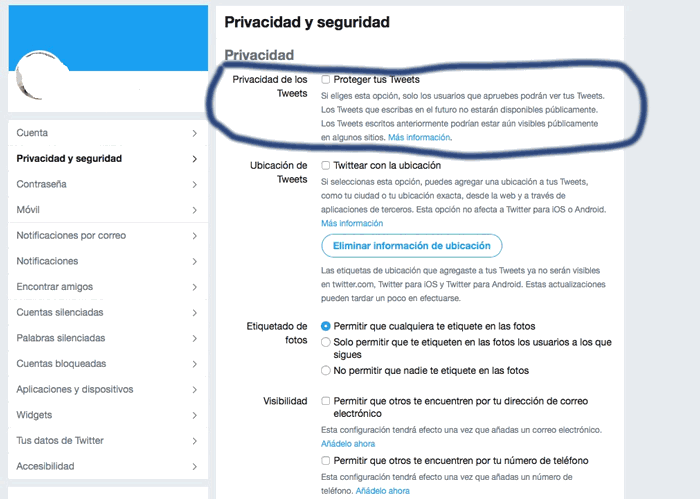 Cuenta
Privacidad y seguridad
Contraseña
Móvil
Notificaciones por correo
Notificaciones
Encontrar amigos
Cuentas silenciadas
Palabras silenciadas
Cuentas bloqueadas
Aplicaciones y dispositivos
Widgets
Tus datos de Twitter
Accesibilidad

Privacidad y seguridad

Privacidad

Privacidad de los Tweets
Proteger tus Tweets
Si eliges esta opción, solo los usuarios que apruebes podrán ver tus Tweets. Los Tweets que escribas en el futuro no estarán disponibles públicamente. Los Tweets escritos anteriormente podrían estar aún visibles públicamente en algunos sitios. Más información.

Ubicación de Tweets
Twittear con la ubicación
Si seleccionas esta opción, puedes agregar una ubicación a tus Tweets, como tu ciudad o tu ubicación exacta, desde la web y a través de aplicaciones de terceros. Esta opción no afecta a Twitter para iOS o Android. Más información
Eliminar información de ubicación
Las etiquetas de ubicación que agregaste a tus Tweets ya no serán visibles en twitter.com, Twitter para iOS y Twitter para Android. Estas actualizaciones pueden tardar un poco en efectuarse.

Etiquetado de fotos
Permitir que cualquiera te etiquete en las fotos
Solo permitir que te etiqueten en las fotos los usuarios a los que sigues
No permitir que nadie te etiquete en las fotos

Visibilidad
Permitir que otros te encuentren por tu dirección de correo electrónico
Esta configuración tendrá efecto una vez que añadas un correo electrónico. Añádelo ahora
Permitir que otros te encuentren por tu número de teléfono
Esta configuración tendrá efecto una vez que añadas un número de teléfono. Añádelo ahora